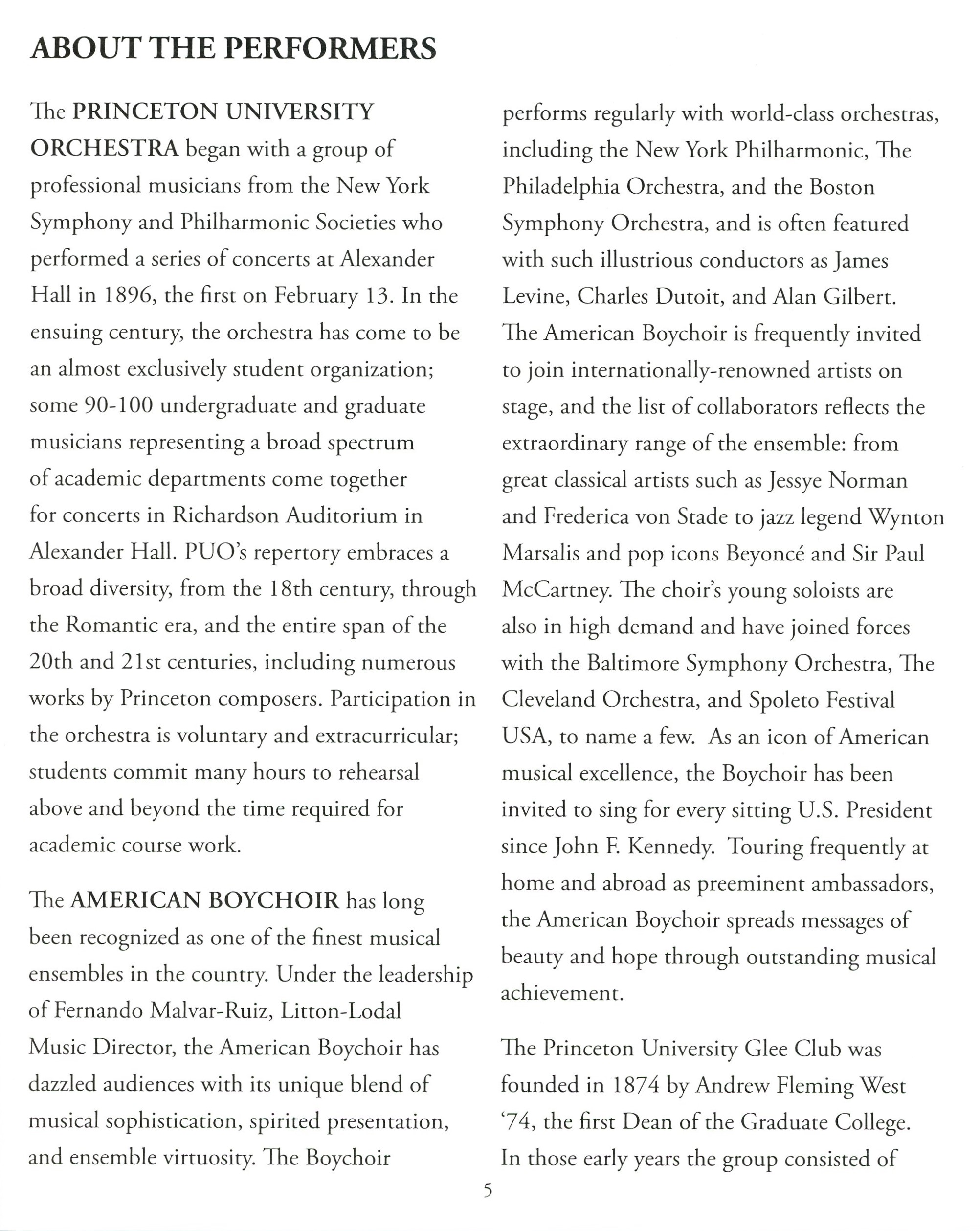 ABOUT THE PERFORMERS

The PRINCETON UNIVERSITY ORCHESTRA began with a group of professional musicians from the New York Symphony and Philharmonic Societies who performed a series of concerts at Alexander Hall in 1896, the first on February 13. In the ensuing century, the orchestra has come to be an almost exclusively student organization; some 90-100 undergraduate and graduate musicians representing a broad spectrum of academic departments come together for concerts in Richardson Auditorium in Alexander Hall. PUO's repertory embraces a broad diversity, from the 18th century, through the Romantic era, and the entire span of the 20th and 21st centuries, including numerous works by Princeton composers. Participation in the orchestra is voluntary and extracurricular; students commit many hours to rehearsal above and beyond the time required for academic course work.

The AMERICAN BOYCHOIR has long been recognized as one of the finest musical ensembles in the country. Under the leadership of Fernando Malvar-Ruiz, Litton-Lodal Music Director, the American Boychoir has dazzled audiences with its unique blend of musical sophistication, spirited presentation, and ensemble virtuosity. The Boychoir performs regularly with world-class orchestras, including the New York Philharmonic, The Philadelphia Orchestra, and the Boston Symphony Orchestra, and is often featured with such illustrious conductors as James Levine, Charles Dutoit, and Alan Gilbert. The American Boychoir is frequently invited to join internationally-renowned artists on stage, and the list of collaborators reflects the extraordinary range of the ensemble: from great classical artists such as Jessye Norman and Frederica von Stade to jazz legend Wynton Marsalis and pop icons Beyoncé and Sir Paul McCartney. The choir's young soloists are also in high demand and have joined forces with the Baltimore Symphony Orchestra, The Cleveland Orchestra, and Spoleto Festival USA, to name a few. As an icon of American musical excellence, the Boychoir has been invited to sing for every sitting U.S. President since John F. Kennedy. Touring frequently at home and abroad as preeminent ambassadors, the American Boychoir spreads messages of beauty and hope through outstanding musical achievement.

The Princeton University Glee Club was founded in 1874 by Andrew Fleming West '74, the first Dean of the Graduate College. In those early years the group consisted of

5